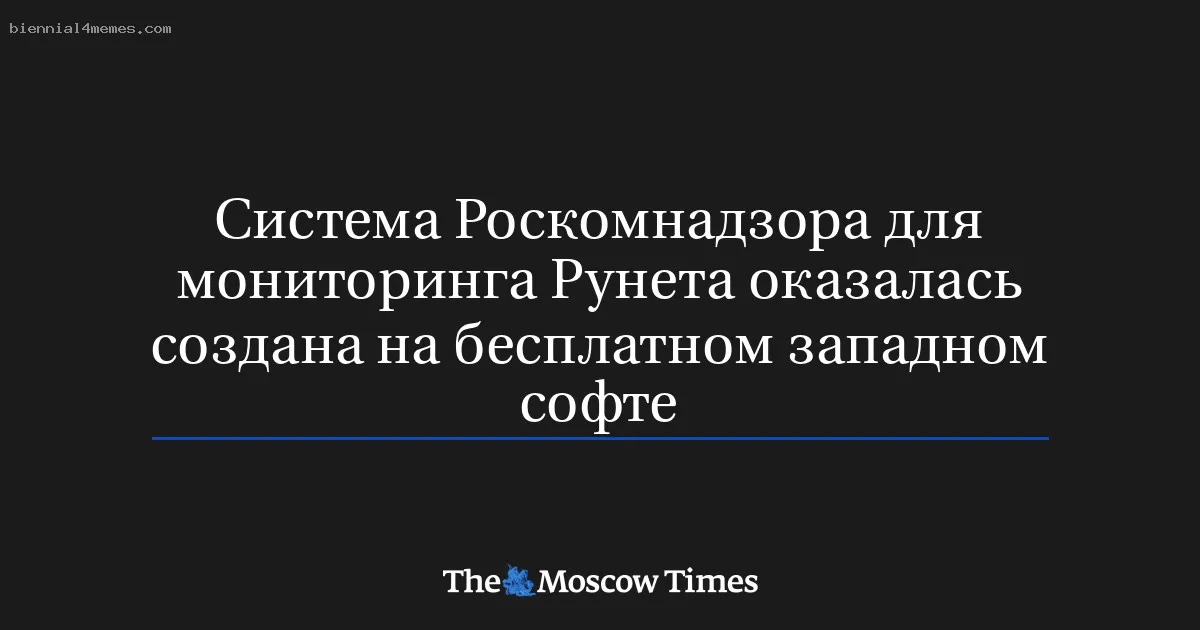 biennial4memes.com

Система Роскомнадзора для мониторинга Рунета оказалась создана на бесплатном западном софте

The Moscow Times